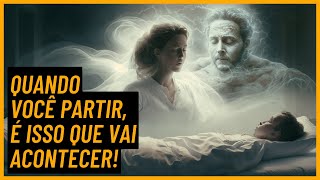 QUANDO VOCÊ PARTIR, É ISSO QUE VAI ACONTECER!